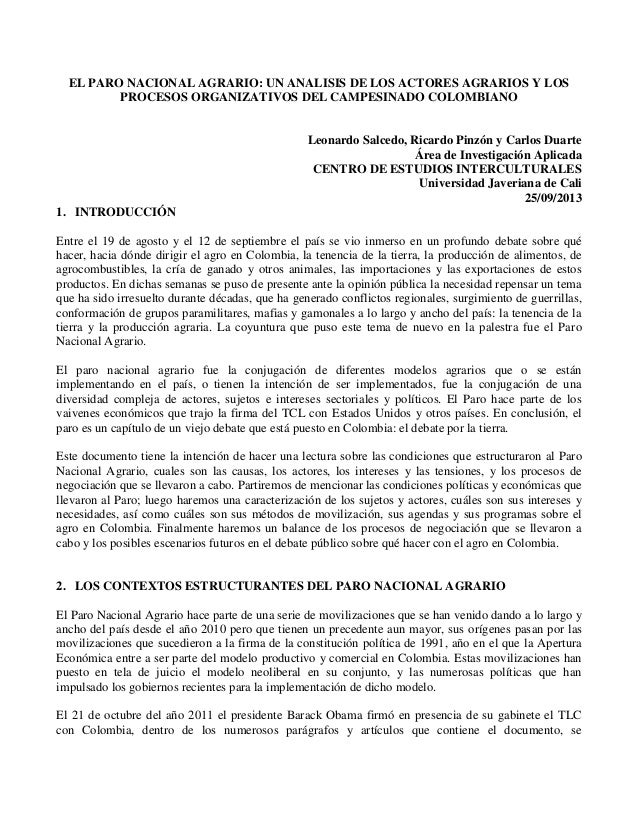 EL PARO NACIONAL AGRARIO: UN ANALISIS DE LOS ACTORES AGRARIOS Y LOS PROCESOS ORGANIZATIVOS DEL CAMPESINADO COLOMBIANO

Leonardo Salcedo, Ricardo Pinzón y Carlos Duarte
Área de Investigación Aplicada
CENTRO DE ESTUDIOS INTERCULTURALES
Universidad Javeriana de Cali
25/09/2013

1. INTRODUCCIÓN

Entre el 19 de agosto y el 12 de septiembre el país se vio inmerso en un profundo debate sobre qué hacer, hacia dónde dirigir el agro en Colombia, la tenencia de la tierra, la producción de alimentos, de agrocombustibles, la cría de ganado y otros animales, las importaciones y las exportaciones de estos productos. En dichas semanas se puso de presente ante la opinión pública la necesidad repensar un tema que ha sido irresuelto durante décadas, que ha generado conflictos regionales, surgimiento de guerrillas, conformación de grupos paramilitares, mafias y gamonales a lo largo y ancho del país: la tenencia de la tierra y la producción agraria. La coyuntura que puso este tema de nuevo en la palestra fue el Paro Nacional Agrario.

El paro nacional agrario fue la conjugación de diferentes modelos agrarios que o se están implementando en el país, o tienen la intención de ser implementados, fue la conjugación de una diversidad compleja de actores, sujetos e intereses sectoriales y políticos. El Paro hace parte de los vaivenes económicos que trajo la firma del TCL con Estados Unidos y otros países. En conclusión, el paro es un capítulo de un viejo debate que está puesto en Colombia: el debate por la tierra.

Este documento tiene la intención de hacer una lectura sobre las condiciones que estructuraron al Paro Nacional Agrario, cuales son las causas, los actores, los intereses y las tensiones, y los procesos de negociación que se llevaron a cabo. Partiremos de mencionar las condiciones políticas y económicas que llevaron al Paro; luego haremos una caracterización de los sujetos y actores, cuáles son sus intereses y necesidades, así como cuáles son sus métodos de movilización, sus agendas y sus programas sobre el agro en Colombia. Finalmente haremos un balance de los procesos de negociación que se llevaron a cabo y los posibles escenarios futuros en el debate público sobre qué hacer con el agro en Colombia.

2. LOS CONTEXTOS ESTRUCTURANTES DEL PARO NACIONAL AGRARIO

El Paro Nacional Agrario hace parte de una serie de movilizaciones que se han venido dando a lo largo y ancho del país desde el año 2010 pero que tienen un precedente aun mayor, sus orígenes pasan por las movilizaciones que sucedieron a la firma de la constitución política de 1991, año en el que la Apertura Económica entre a ser parte del modelo productivo y comercial en Colombia. Estas movilizaciones han puesto en tela de juicio el modelo neoliberal en su conjunto, y las numerosas políticas que han impulsado los gobiernos recientes para la implementación de dicho modelo.

El 21 de octubre del año 2011 el presidente Barack Obama firmó en presencia de su gabinete el TLC con Colombia, dentro de los numerosos parágrafos y artículos que contiene el documento, se